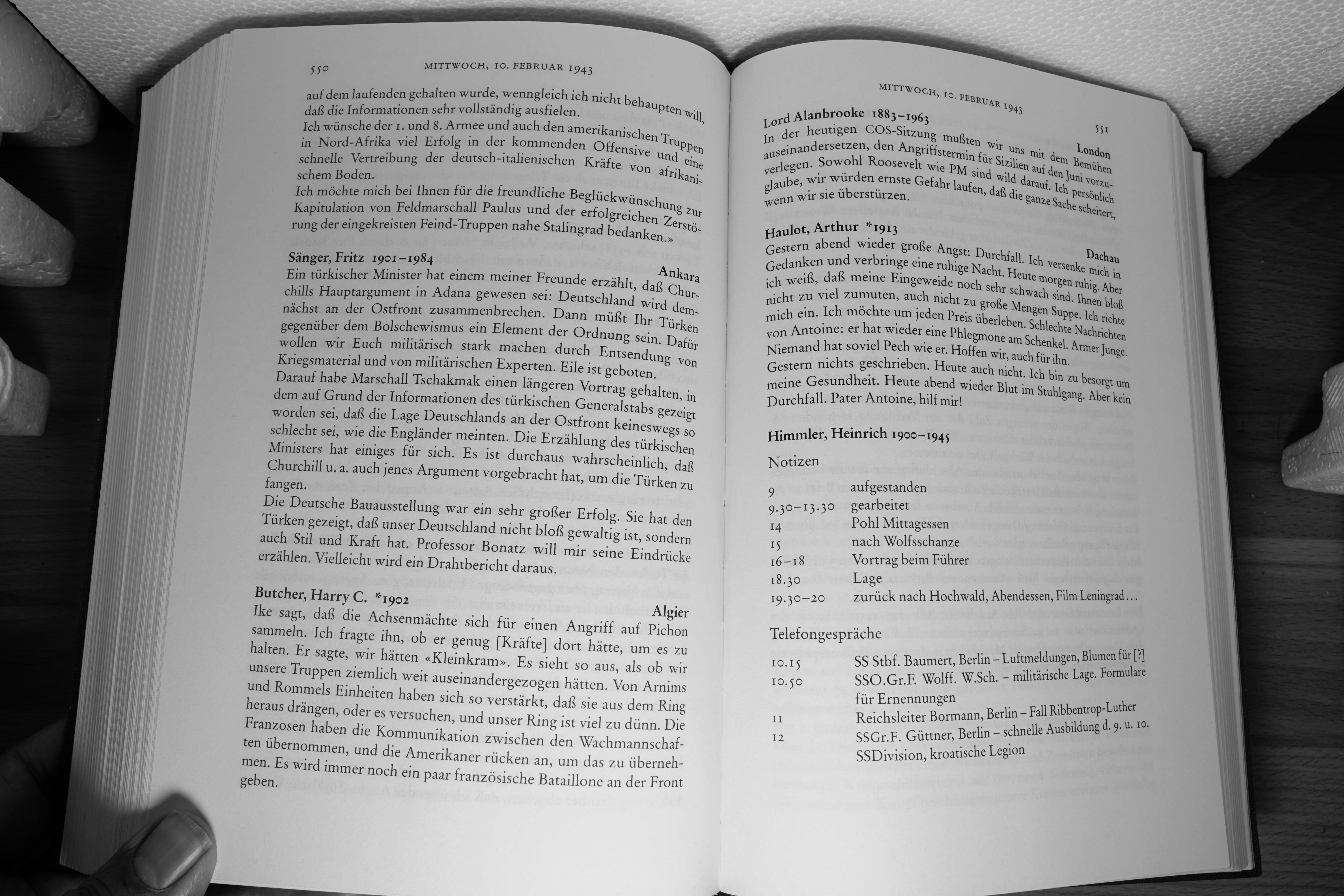 550 MITTWOCH, 10. FEBRUAR 1943

auf dem laufenden gehalten wurde, wenngleich ich nicht behaupten will, daß die Informationen sehr vollständig ausfielen.
Ich wünsche der 1. und 8. Armee und auch den amerikanischen Truppen in Nord-Afrika viel Erfolg in der kommenden Offensive und eine schnelle Vertreibung der deutsch-italienischen Kräfte von afrikanischem Boden.
Ich möchte mich bei Ihnen für die freundliche Beglückwünschung zur Kapitulation von Feldmarschall Paulus und der erfolgreichen Zerstörung der eingekreisten Feind-Truppen nahe Stalingrad bedanken.»

Sänger, Fritz 1901–1984
Ankara
Ein türkischer Minister hat einem meiner Freunde erzählt, daß Churchills Hauptargument in Adana gewesen sei: Deutschland wird demnächst an der Ostfront zusammenbrechen. Dann müßt Ihr Türken gegenüber dem Bolschewismus ein Element der Ordnung sein. Dafür wollen wir Euch militärisch stark machen durch Entsendung von Kriegsmaterial und von militärischen Experten. Eile ist geboten.
Darauf habe Marschall Tschakmak einen längeren Vortrag gehalten, in dem auf Grund der Informationen des türkischen Generalstabs gezeigt worden sei, daß die Lage Deutschlands an der Ostfront keineswegs so schlecht sei, wie die Engländer meinten. Die Erzählung des türkischen Ministers hat einiges für sich. Es ist durchaus wahrscheinlich, daß Churchill u. a. auch jenes Argument vorgebracht hat, um die Türken zu fangen.
Die Deutsche Bauausstellung war ein sehr großer Erfolg. Sie hat den Türken gezeigt, daß unser Deutschland nicht bloß gewaltig ist, sondern auch Stil und Kraft hat. Professor Bonatz will mir seine Eindrücke erzählen. Vielleicht wird ein Drahtbericht daraus.

Butcher, Harry C. *1902
Algier
Ike sagt, daß die Achsenmächte sich für einen Angriff auf Pichon sammeln. Ich fragte ihn, ob er genug [Kräfte] dort hätte, um es zu halten. Er sagte, wir hätten «Kleinkram». Es sieht so aus, als ob wir unsere Truppen ziemlich weit auseinandergezogen hätten. Von Arnims und Rommels Einheiten haben sich so verstärkt, daß sie aus dem Ring heraus drängen, oder es versuchen, und unser Ring ist viel zu dünn. Die Franzosen haben die Kommunikation zwischen den Wachmannschaften übernommen, und die Amerikaner rücken an, um das zu übernehmen. Es wird immer noch ein paar französische Bataillone an der Front geben.

MITTWOCH, 10. FEBRUAR 1943 551

Lord Alanbrooke 1883–1963
London
In der heutigen COS-Sitzung mußten wir uns mit dem Bemühen auseinandersetzen, den Angriffstermin für Sizilien auf den Juni vorzuverlegen. Sowohl Roosevelt wie PM sind wild darauf. Ich persönlich glaube, wir würden ernste Gefahr laufen, daß die ganze Sache scheitert, wenn wir sie überstürzen.

Haulot, Arthur *1913
Dachau
Gestern abend wieder große Angst: Durchfall. Ich versenke mich in Gedanken und verbringe eine ruhige Nacht. Heute morgen ruhig. Aber ich weiß, daß meine Eingeweide noch sehr schwach sind. Ihnen bloß nicht zu viel zumuten, auch nicht zu große Mengen Suppe. Ich richte mich ein. Ich möchte um jeden Preis überleben. Schlechte Nachrichten von Antoine: er hat wieder eine Phlegmone am Schenkel. Armer Junge. Niemand hat soviel Pech wie er. Hoffen wir, auch für ihn.
Gestern nichts geschrieben. Heute auch nicht. Ich bin zu besorgt um meine Gesundheit. Heute abend wieder Blut im Stuhlgang. Aber kein Durchfall. Pater Antoine, hilf mir!

Himmler, Heinrich 1900–1945

Notizen

| | |
|---|---|
| 9 | aufgestanden |
| 9.30–13.30 | gearbeitet |
| 14 | Pohl Mittagessen |
| 15 | nach Wolfsschanze |
| 16–18 | Vortrag beim Führer |
| 18.30 | Lage |
| 19.30–20 | zurück nach Hochwald, Abendessen, Film Leningrad … |

Telefongespräche

| | |
|---|---|
| 10.15 | SS Stbf. Baumert, Berlin – Luftmeldungen, Blumen für [?] |
| 10.50 | SSO.Gr.F. Wolff. W.Sch. – militärische Lage. Formulare für Ernennungen |
| 11 | Reichsleiter Bormann, Berlin – Fall Ribbentrop-Luther |
| 12 | SSGr.F. Güttner, Berlin – schnelle Ausbildung d. 9. u. 10. SSDivision, kroatische Legion |